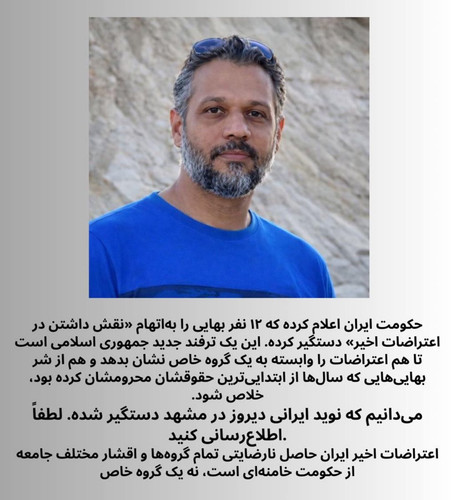 حکومت ایران اعلام کرده که ۱۲ نفر بهایی را به‌اتهام «نقش داشتن در اعتراضات اخیر» دستگیر کرده. این یک ترفند جدید جمهوری اسلامی است تا هم اعتراضات را وابسته به یک گروه خاص نشان بدهد و هم از شر بهایی‌هایی که سال‌ها از ابتدایی‌ترین حقوقشان محرومشان کرده بود، خلاص شود.

می‌دانیم که نوید ایرانی دیروز در مشهد دستگیر شده. لطفاً اطلاع‌رسانی کنید.

اعتراضات اخیر ایران حاصل نارضایتی تمام گروه‌ها و اقشار مختلف جامعه از حکومت خامنه‌ای است، نه یک گروه خاص